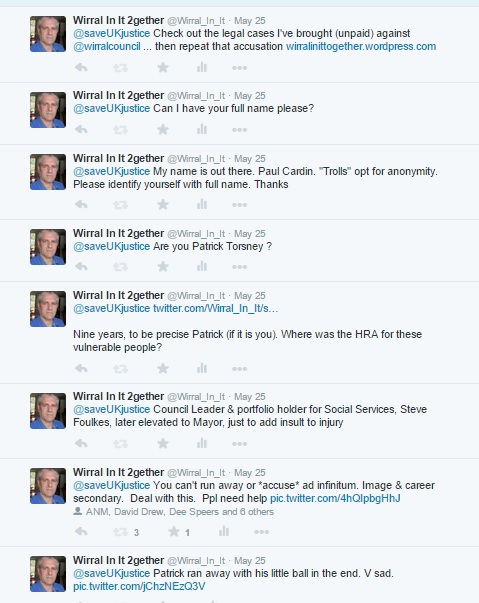 Wirral In It 2gether @Wirral_In_It · May 25
@saveUKjustice Check out the legal cases I've brought (unpaid) against @wirralcouncil ... then repeat that accusation wirralinittogether.wordpress.com

Wirral In It 2gether @Wirral_In_It · May 25
@saveUKjustice Can I have your full name please?

Wirral In It 2gether @Wirral_In_It · May 25
@saveUKjustice My name is out there. Paul Cardin. "Trolls" opt for anonymity. Please identify yourself with full name. Thanks

Wirral In It 2gether @Wirral_In_It · May 25
@saveUKjustice Are you Patrick Torsney ?

Wirral In It 2gether @Wirral_In_It · May 25
@saveUKjustice twitter.com/Wirral_In_It/s...

Nine years, to be precise Patrick (if it is you). Where was the HRA for these vulnerable people?

Wirral In It 2gether @Wirral_In_It · May 25
@saveUKjustice Council Leader & portfolio holder for Social Services, Steve Foulkes, later elevated to Mayor, just to add insult to injury

Wirral In It 2gether @Wirral_In_It · May 25
@saveUKjustice You can't run away or *accuse* ad infinitum. Image & career secondary. Deal with this. Ppl need help pic.twitter.com/4hQIpbgHhJ
ANM, David Drew, Dee Speers and 6 others
3 1

Wirral In It 2gether @Wirral_In_It · May 25
@saveUKjustice Patrick ran away with his little ball in the end. V sad. pic.twitter.com/jChzNEzQ3V